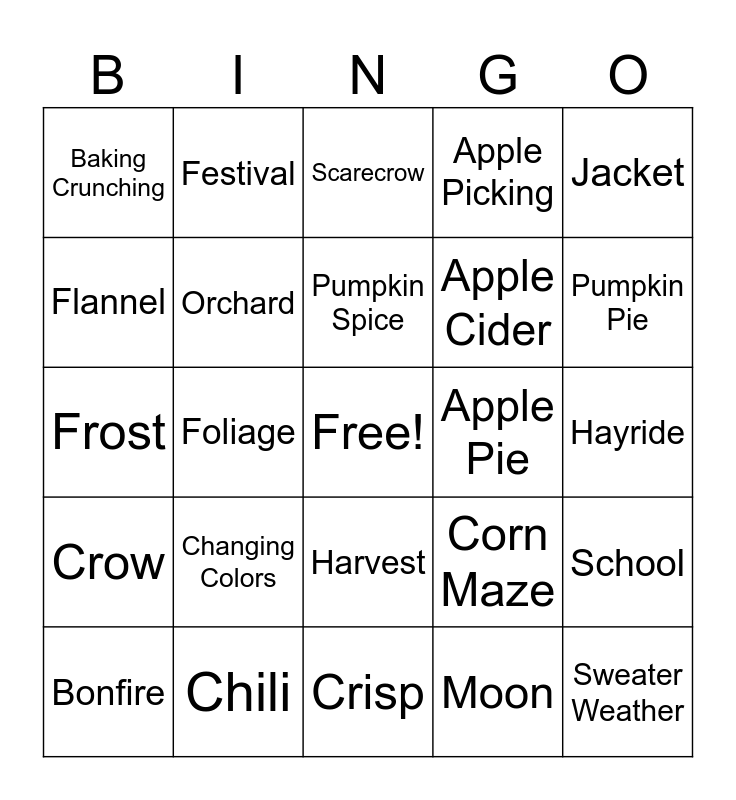 | B | I | N | G | O |
|---|---|---|---|---|
| Baking Crunching | Festival | Scarecrow | Apple Picking | Jacket |
| Flannel | Orchard | Pumpkin Spice | Apple Cider | Pumpkin Pie |
| Frost | Foliage | Free! | Apple Pie | Hayride |
| Crow | Changing Colors | Harvest | Corn Maze | School |
| Bonfire | Chili | Crisp | Moon | Sweater Weather |